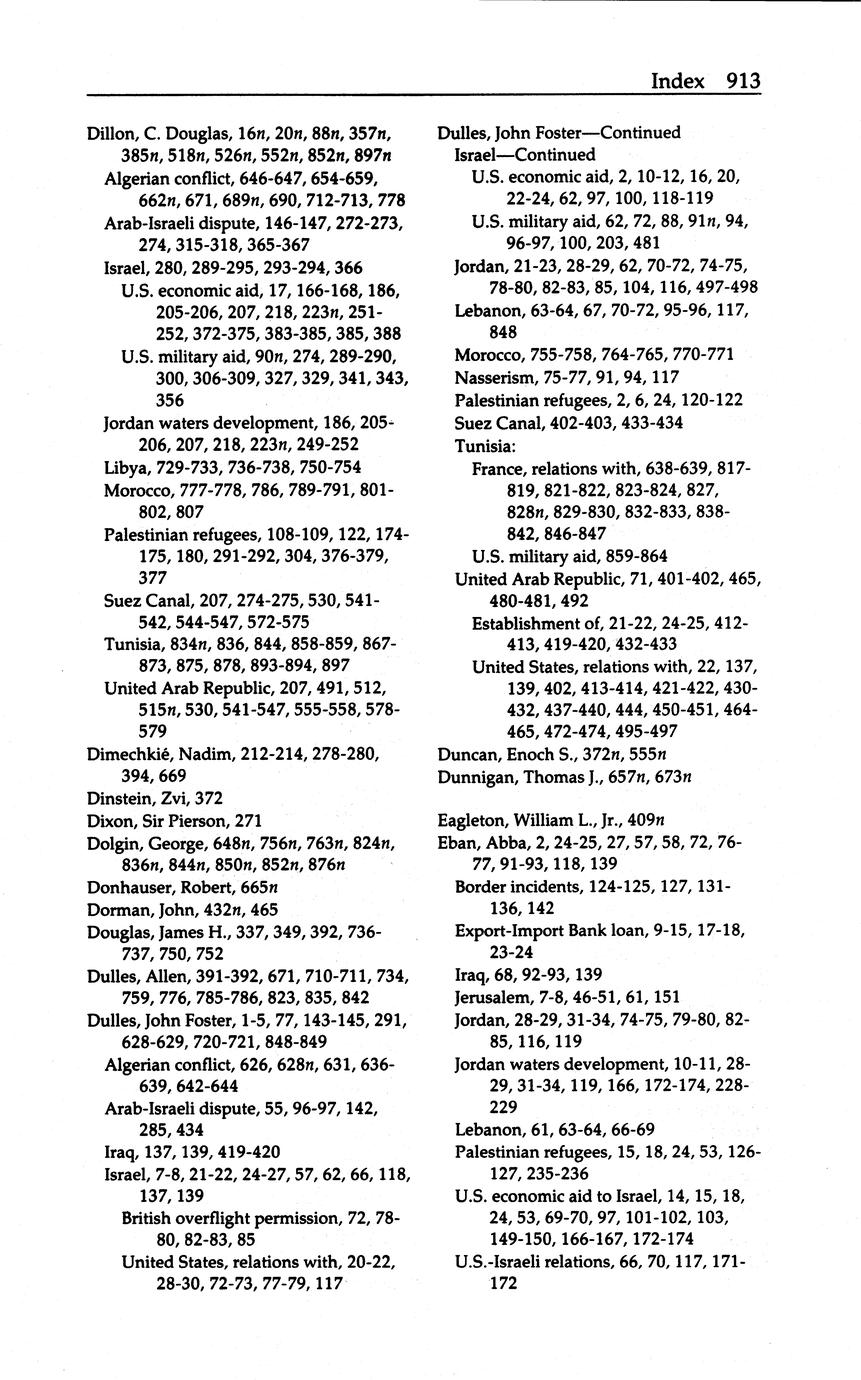 Index 913

Dillon, C. Douglas, 16n, 20n, 88n, 357n, 385n, 518n, 526n, 552n, 852n, 897n
Algerian conflict, 646-647, 654-659, 662n, 671, 689n, 690, 712-713, 778
Arab-Israeli dispute, 146-147, 272-273, 274, 315-318, 365-367
Israel, 280, 289-295, 293-294, 366
U.S. economic aid, 17, 166-168, 186, 205-206, 207, 218, 223n, 251-252, 372-375, 383-385, 385, 388
U.S. military aid, 90n, 274, 289-290, 300, 306-309, 327, 329, 341, 343, 356
Jordan waters development, 186, 205-206, 207, 218, 223n, 249-252
Libya, 729-733, 736-738, 750-754
Morocco, 777-778, 786, 789-791, 801-802, 807
Palestinian refugees, 108-109, 122, 174-175, 180, 291-292, 304, 376-379, 377
Suez Canal, 207, 274-275, 530, 541-542, 544-547, 572-575
Tunisia, 834n, 836, 844, 858-859, 867-873, 875, 878, 893-894, 897
United Arab Republic, 207, 491, 512, 515n, 530, 541-547, 555-558, 578-579
Dimechkié, Nadim, 212-214, 278-280, 394, 669
Dinstein, Zvi, 372
Dixon, Sir Pierson, 271
Dolgin, George, 648n, 756n, 763n, 824n, 836n, 844n, 850n, 852n, 876n
Donhauser, Robert, 665n
Dorman, John, 432n, 465
Douglas, James H., 337, 349, 392, 736-737, 750, 752
Dulles, Allen, 391-392, 671, 710-711, 734, 759, 776, 785-786, 823, 835, 842
Dulles, John Foster, 1-5, 77, 143-145, 291, 628-629, 720-721, 848-849
Algerian conflict, 626, 628n, 631, 636-639, 642-644
Arab-Israeli dispute, 55, 96-97, 142, 285, 434
Iraq, 137, 139, 419-420
Israel, 7-8, 21-22, 24-27, 57, 62, 66, 118, 137, 139
British overflight permission, 72, 78-80, 82-83, 85
United States, relations with, 20-22, 28-30, 72-73, 77-79, 117

Dulles, John Foster—Continued
Israel—Continued
U.S. economic aid, 2, 10-12, 16, 20, 22-24, 62, 97, 100, 118-119
U.S. military aid, 62, 72, 88, 91n, 94, 96-97, 100, 203, 481
Jordan, 21-23, 28-29, 62, 70-72, 74-75, 78-80, 82-83, 85, 104, 116, 497-498
Lebanon, 63-64, 67, 70-72, 95-96, 117, 848
Morocco, 755-758, 764-765, 770-771
Nasserism, 75-77, 91, 94, 117
Palestinian refugees, 2, 6, 24, 120-122
Suez Canal, 402-403, 433-434
Tunisia:
France, relations with, 638-639, 817-819, 821-822, 823-824, 827, 828n, 829-830, 832-833, 838-842, 846-847
U.S. military aid, 859-864
United Arab Republic, 71, 401-402, 465, 480-481, 492
Establishment of, 21-22, 24-25, 412-413, 419-420, 432-433
United States, relations with, 22, 137, 139, 402, 413-414, 421-422, 430-432, 437-440, 444, 450-451, 464-465, 472-474, 495-497
Duncan, Enoch S., 372n, 555n
Dunnigan, Thomas J., 657n, 673n

Eagleton, William L., Jr., 409n
Eban, Abba, 2, 24-25, 27, 57, 58, 72, 76-77, 91-93, 118, 139
Border incidents, 124-125, 127, 131-136, 142
Export-Import Bank loan, 9-15, 17-18, 23-24
Iraq, 68, 92-93, 139
Jerusalem, 7-8, 46-51, 61, 151
Jordan, 28-29, 31-34, 74-75, 79-80, 82-85, 116, 119
Jordan waters development, 10-11, 28-29, 31-34, 119, 166, 172-174, 228-229
Lebanon, 61, 63-64, 66-69
Palestinian refugees, 15, 18, 24, 53, 126-127, 235-236
U.S. economic aid to Israel, 14, 15, 18, 24, 53, 69-70, 97, 101-102, 103, 149-150, 166-167, 172-174
U.S.-Israeli relations, 66, 70, 117, 171-172